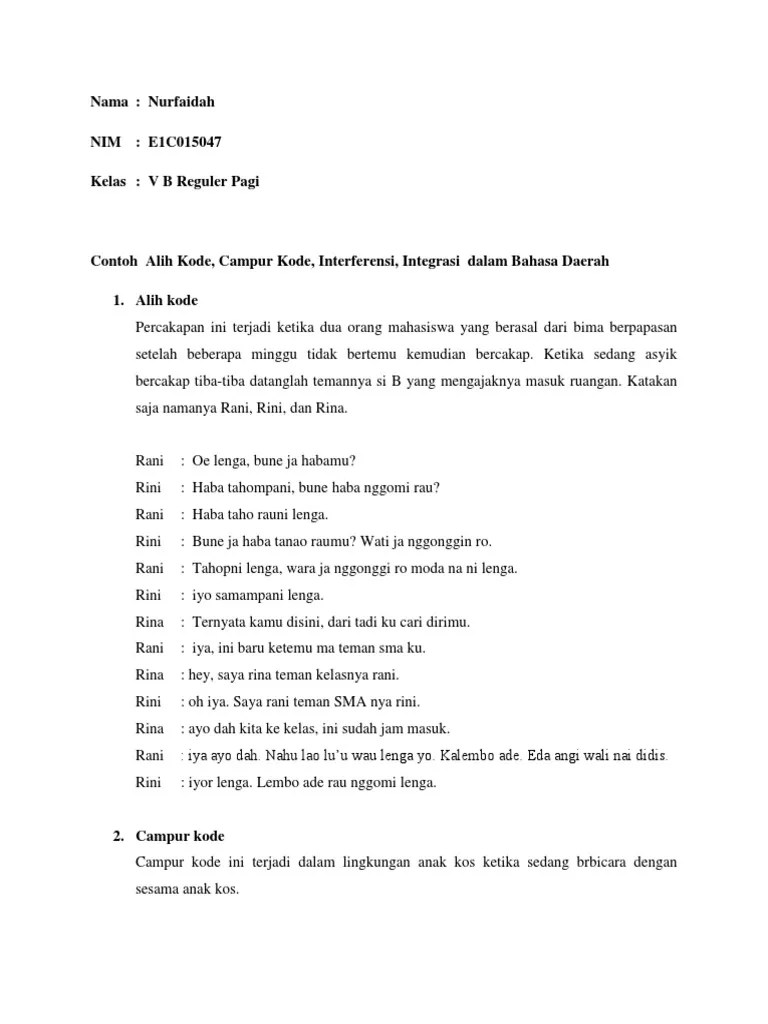 Nama : Nurfaidah

NIM : E1C015047

Kelas : V B Reguler Pagi

Contoh Alih Kode, Campur Kode, Interferensi, Integrasi dalam Bahasa Daerah

1. Alih kode

Percakapan ini terjadi ketika dua orang mahasiswa yang berasal dari bima berpapasan setelah beberapa minggu tidak bertemu kemudian bercakap. Ketika sedang asyik bercakap tiba-tiba datanglah temannya si B yang mengajaknya masuk ruangan. Katakan saja namanya Rani, Rini, dan Rina.

Rani : Oe lenga, bune ja habamu?
Rini : Haba tahompani, bune haba nggomi rau?
Rani : Haba taho rauni lenga.
Rini : Bune ja haba tanao raumu? Wati ja nggonggin ro.
Rani : Tahopni lenga, wara ja nggonggi ro moda na ni lenga.
Rini : iyo samampani lenga.
Rina : Ternyata kamu disini, dari tadi ku cari dirimu.
Rani : iya, ini baru ketemu ma teman sma ku.
Rina : hey, saya rina teman kelasnya rani.
Rini : oh iya. Saya rani teman SMA nya rini.
Rina : ayo dah kita ke kelas, ini sudah jam masuk.
Rani : iya ayo dah. Nahu lao lu'u wau lenga yo. Kalembo ade. Eda angi wali nai didis.
Rini : iyor lenga. Lembo ade rau nggomi lenga.

2. Campur kode

Campur kode ini terjadi dalam lingkungan anak kos ketika sedang brbicara dengan sesama anak kos.